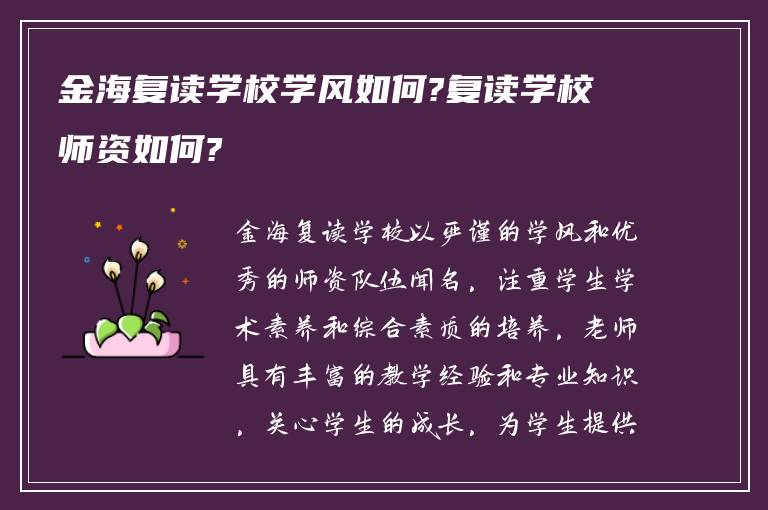 金海复读学校学风如何?复读学校师资如何?

金海复读学校以严谨的学风和优秀的师资队伍闻名，注重学生学术素养和综合素质的培养，老师具有丰富的教学经验和专业知识，关心学生的成长，为学生提供